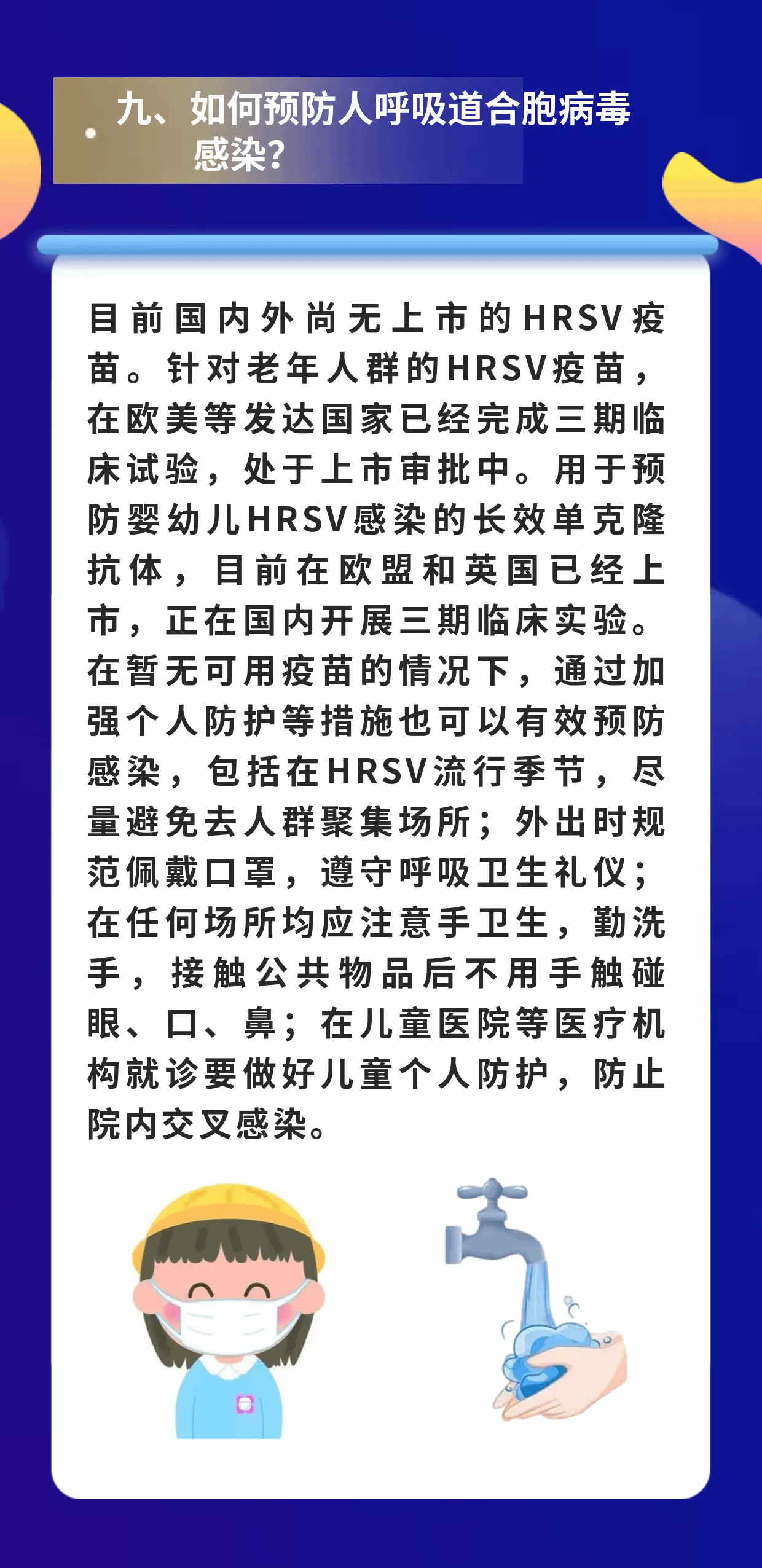 九、如何预防人呼吸道合胞病毒感染?

目前国内外尚无上市的HRSV疫苗。针对老年人群的HRSV疫苗，在欧美等发达国家已经完成三期临床试验，处于上市审批中。用于预防婴幼儿HRSV感染的长效单克隆抗体，目前在欧盟和英国已经上市，正在国内开展三期临床实验。在暂无可用疫苗的情况下，通过加强个人防护等措施也可以有效预防感染，包括在HRSV流行季节，尽量避免去人群聚集场所；外出时规范佩戴口罩，遵守呼吸卫生礼仪；在任何场所均应注意手卫生，勤洗手，接触公共物品后不用手触碰眼、口、鼻；在儿童医院等医疗机构就诊要做好儿童个人防护，防止院内交叉感染。